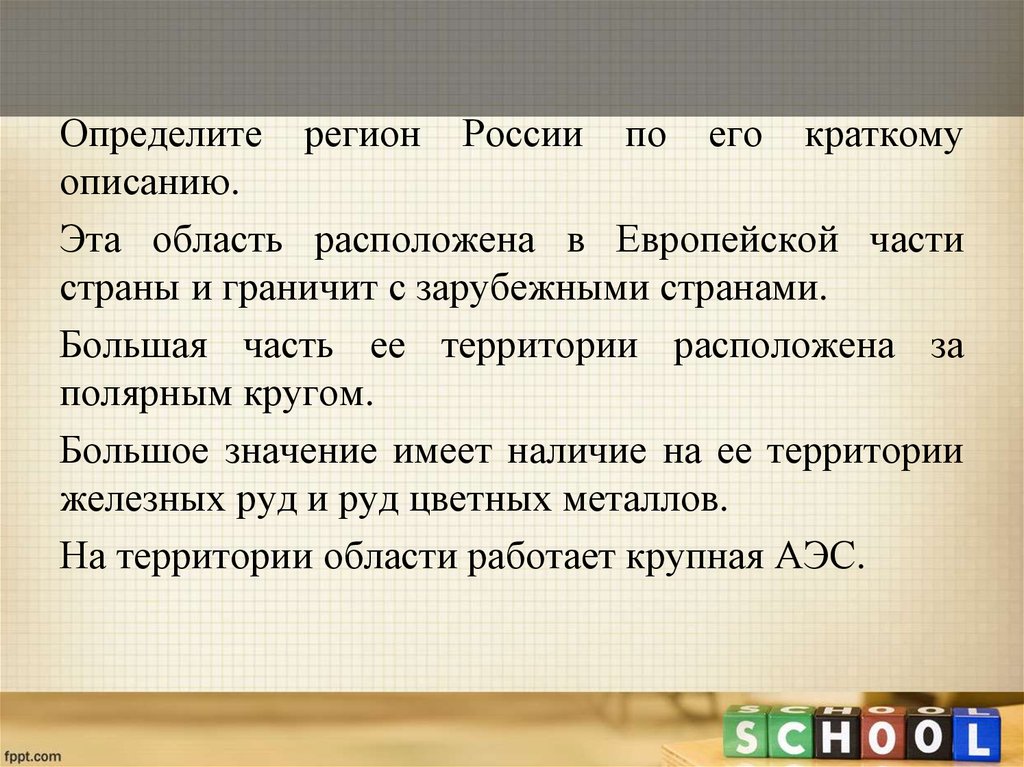 Определите регион России по его краткому описанию.

Эта область расположена в Европейской части страны и граничит с зарубежными странами.

Большая часть ее территории расположена за полярным кругом.

Большое значение имеет наличие на ее территории железных руд и руд цветных металлов.

На территории области работает крупная АЭС.

fppt.com

SCHOOL